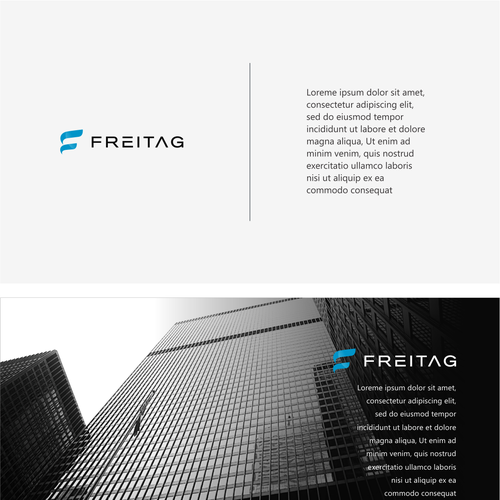 FREITAG

Loreme ipsum dolor sit amet, consectetur adipiscing elit, sed do eiusmod tempor incididunt ut labore et dolore magna aliqua, Ut enim ad minim venim, quis nostrud exercitatio ullamco laboris nisi ut aliquip ex ea commodo consequat

FREITAG

Loreme ipsum dolor sit amet, consectetur adipiscing elit, sed do eiusmod tempor incididunt ut labore et dolore magna aliqua, Ut enim ad minim venim, quis nostrud exercitatio ullamco laboris nisi ut aliquip ex ea commodo consequat